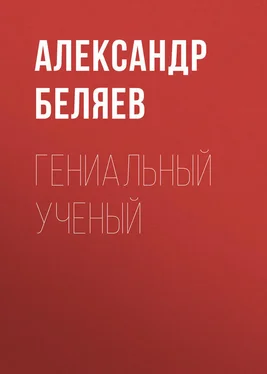 АЛЕКСАНДР БЕЛЯЕВ

ГЕНИАЛЬНЫЙ УЧЕНЫЙ